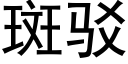 斑驳